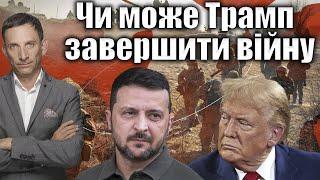 Чи може Трамп завершити війну